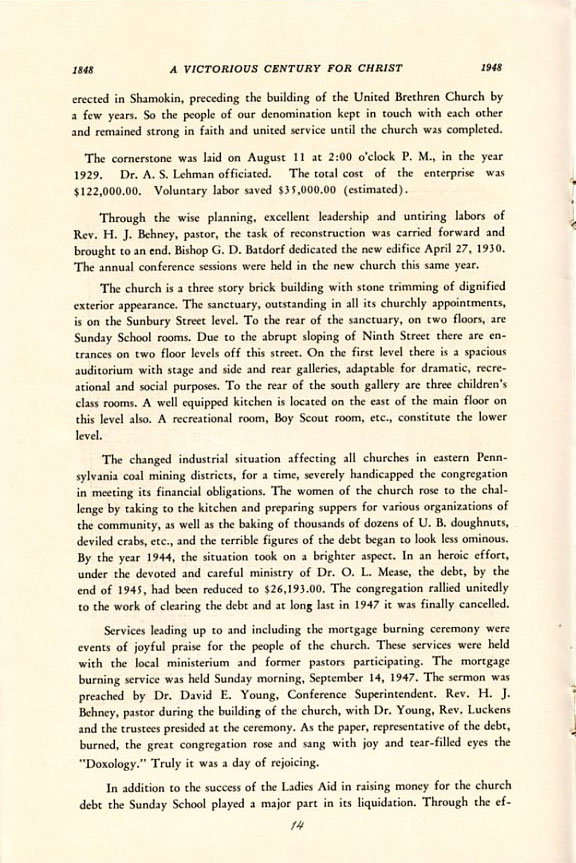 1848 A VICTORIOUS CENTURY FOR CHRIST 1948

erected in Shamokin, preceding the building of the United Brethren Church by a few years. So the people of our denomination kept in touch with each other and remained strong in faith and united service until the church was completed.

The cornerstone was laid on August 11 at 2:00 o'clock P. M., in the year 1929. Dr. A. S. Lehman officiated. The total cost of the enterprise was $122,000.00. Voluntary labor saved $35,000.00 (estimated).

Through the wise planning, excellent leadership and untiring labors of Rev. H. J. Behney, pastor, the task of reconstruction was carried forward and brought to an end. Bishop G. D. Batdorf dedicated the new edifice April 27, 1930. The annual conference sessions were held in the new church this same year.

The church is a three story brick building with stone trimming of dignified exterior appearance. The sanctuary, outstanding in all its churchly appointments, is on the Sunbury Street level. To the rear of the sanctuary, on two floors, are Sunday School rooms. Due to the abrupt sloping of Ninth Street there are entrances on two floor levels off this street. On the first level there is a spacious auditorium with stage and side and rear galleries, adaptable for dramatic, recreational and social purposes. To the rear of the south gallery are three children's class rooms. A well equipped kitchen is located on the east of the main floor on this level also. A recreational room, Boy Scout room, etc., constitute the lower level.

The changed industrial situation affecting all churches in eastern Pennsylvania coal mining districts, for a time, severely handicapped the congregation in meeting its financial obligations. The women of the church rose to the challenge by taking to the kitchen and preparing suppers for various organizations of the community, as well as the baking of thousands of dozens of U. B. doughnuts, deviled crabs, etc., and the terrible figures of the debt began to look less ominous. By the year 1944, the situation took on a brighter aspect. In an heroic effort, under the devoted and careful ministry of Dr. O. L. Mease, the debt, by the end of 1945, had been reduced to $26,193.00. The congregation rallied unitedly to the work of clearing the debt and at long last in 1947 it was finally cancelled.

Services leading up to and including the mortgage burning ceremony were events of joyful praise for the people of the church. These services were held with the local ministerium and former pastors participating. The mortgage burning service was held Sunday morning, September 14, 1947. The sermon was preached by Dr. David E. Young, Conference Superintendent. Rev. H. J. Behney, pastor during the building of the church, with Dr. Young, Rev. Luckens and the trustees presided at the ceremony. As the paper, representative of the debt, burned, the great congregation rose and sang with joy and tear-filled eyes the "Doxology." Truly it was a day of rejoicing.

In addition to the success of the Ladies Aid in raising money for the church debt the Sunday School played a major part in its liquidation. Through the ef-

14